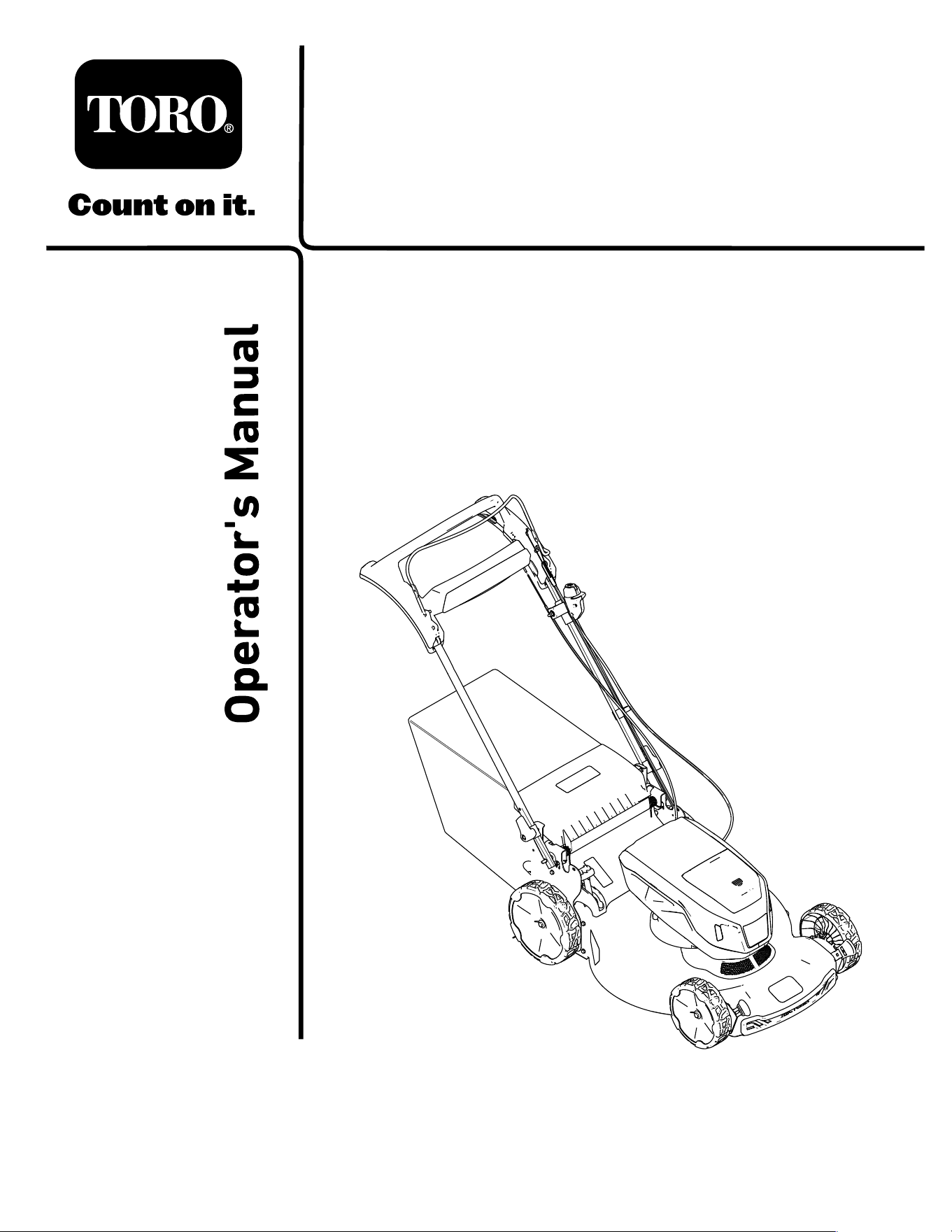 TORO®

Count on it.

Operator's Manual